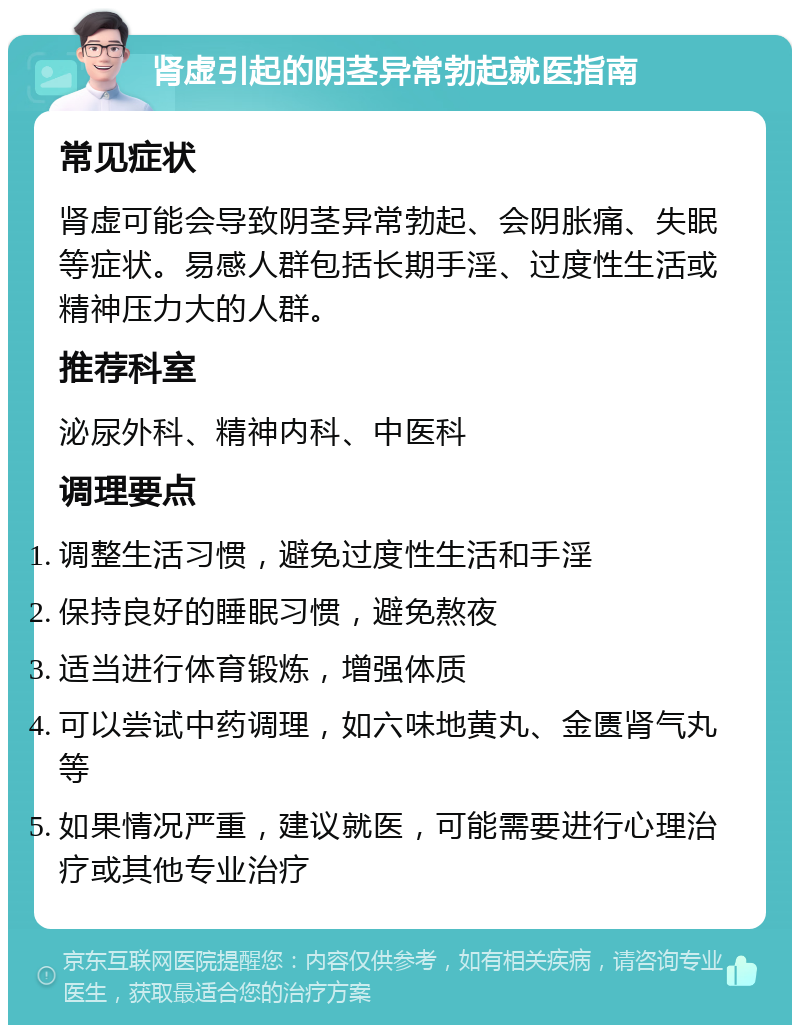 肾虚引起的阴茎异常勃起就医指南

常见症状

肾虚可能会导致阴茎异常勃起、会阴胀痛、失眠等症状。易感人群包括长期手淫、过度性生活或精神压力大的人群。

推荐科室

泌尿外科、精神内科、中医科

调理要点

1. 调整生活习惯，避免过度性生活和手淫
2. 保持良好的睡眠习惯，避免熬夜
3. 适当进行体育锻炼，增强体质
4. 可以尝试中药调理，如六味地黄丸、金匮肾气丸等
5. 如果情况严重，建议就医，可能需要进行心理治疗或其他专业治疗

京东互联网医院提醒您：内容仅供参考，如有相关疾病，请咨询专业医生，获取最适合您的治疗方案